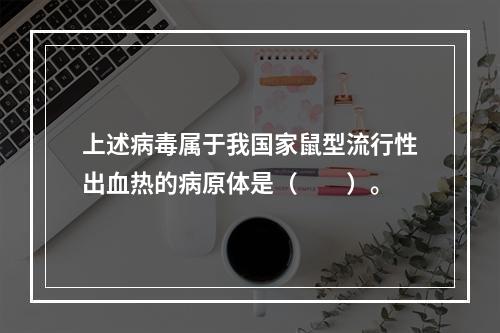 上述病毒属于我国家鼠型流行性出血热的病原体是（　　）。